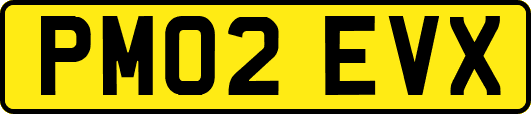 PM02 EVX